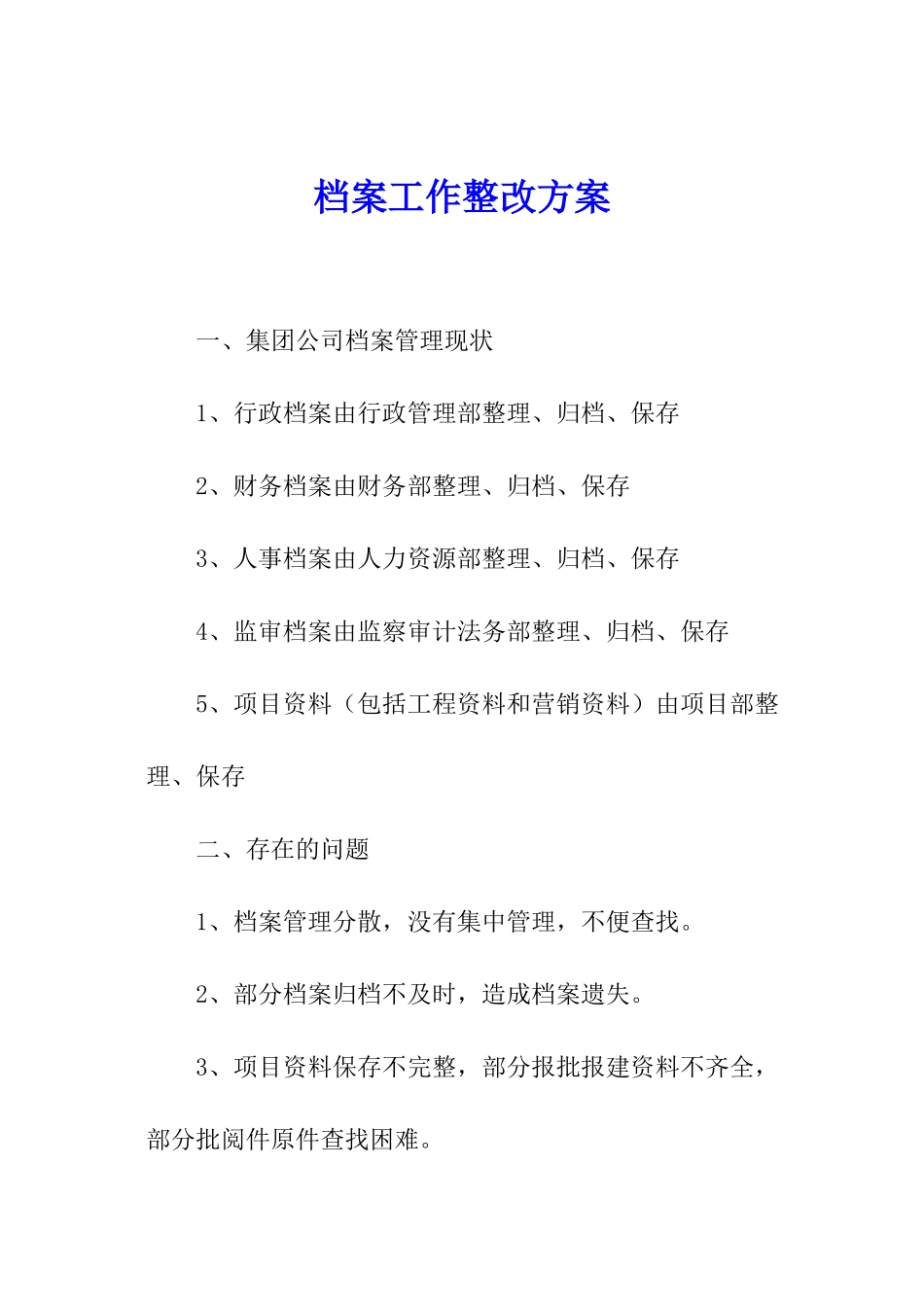 档案工作整改方案

一、集团公司档案管理现状

1、行政档案由行政管理部整理、归档、保存

2、财务档案由财务部整理、归档、保存

3、人事档案由人力资源部整理、归档、保存

4、监审档案由监察审计法务部整理、归档、保存

5、项目资料（包括工程资料和营销资料）由项目部整理、保存

二、存在的问题

1、档案管理分散，没有集中管理，不便查找。

2、部分档案归档不及时，造成档案遗失。

3、项目资料保存不完整，部分报批报建资料不齐全，部分批阅件原件查找困难。